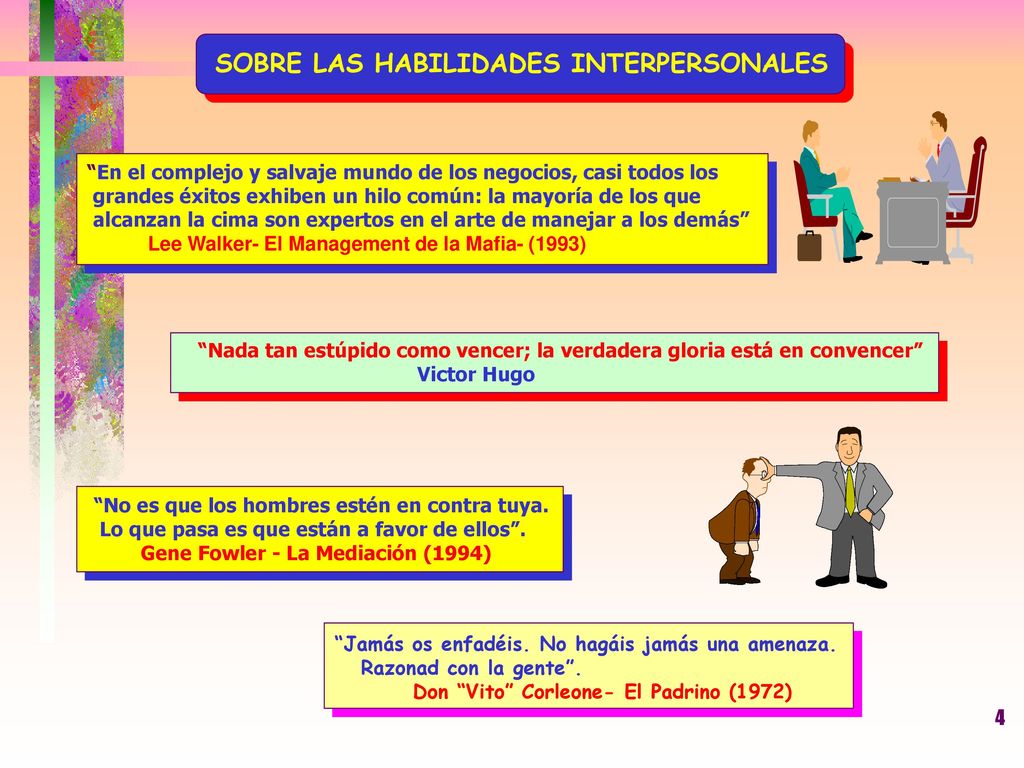 SOBRE LAS HABILIDADES INTERPERSONALES

“En el complejo y salvaje mundo de los negocios, casi todos los grandes éxitos exhiben un hilo común: la mayoría de los que alcanzan la cima son expertos en el arte de manejar a los demás”
Lee Walker- El Management de la Mafia- (1993)

“Nada tan estúpido como vencer; la verdadera gloria está en convencer”
Victor Hugo

“No es que los hombres estén en contra tuya.
Lo que pasa es que están a favor de ellos”.
Gene Fowler - La Mediación (1994)

“Jamás os enfadéis. No hagáis jamás una amenaza.
Razonad con la gente”.
Don “Vito” Corleone- El Padrino (1972)

4